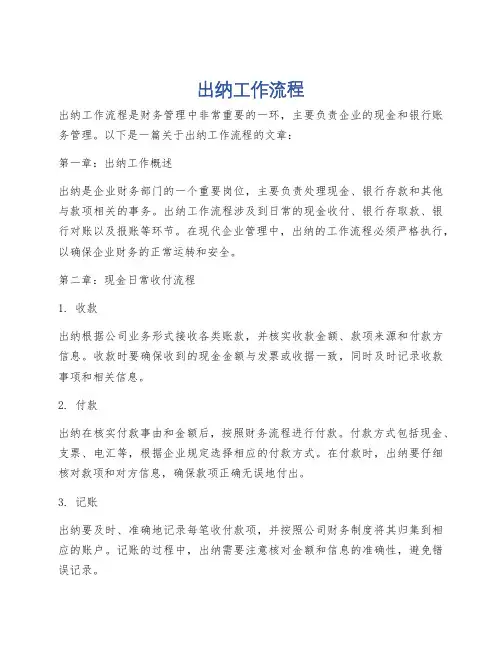 出纳工作流程

出纳工作流程是财务管理中非常重要的一环，主要负责企业的现金和银行账务管理。以下是一篇关于出纳工作流程的文章：

第一章：出纳工作概述

出纳是企业财务部门的一个重要岗位，主要负责处理现金、银行存款和其他与款项相关的事务。出纳工作流程涉及到日常的现金收付、银行存取款、银行对账以及报账等环节。在现代企业管理中，出纳的工作流程必须严格执行，以确保企业财务的正常运转和安全。

第二章：现金日常收付流程

1. 收款

出纳根据公司业务形式接收各类账款，并核实收款金额、款项来源和付款方信息。收款时要确保收到的现金金额与发票或收据一致，同时及时记录收款事项和相关信息。

2. 付款

出纳在核实付款事由和金额后，按照财务流程进行付款。付款方式包括现金、支票、电汇等，根据企业规定选择相应的付款方式。在付款时，出纳要仔细核对款项和对方信息，确保款项正确无误地付出。

3. 记账

出纳要及时、准确地记录每笔收付款项，并按照公司财务制度将其归集到相应的账户。记账的过程中，出纳需要注意核对金额和信息的准确性，避免错误记录。